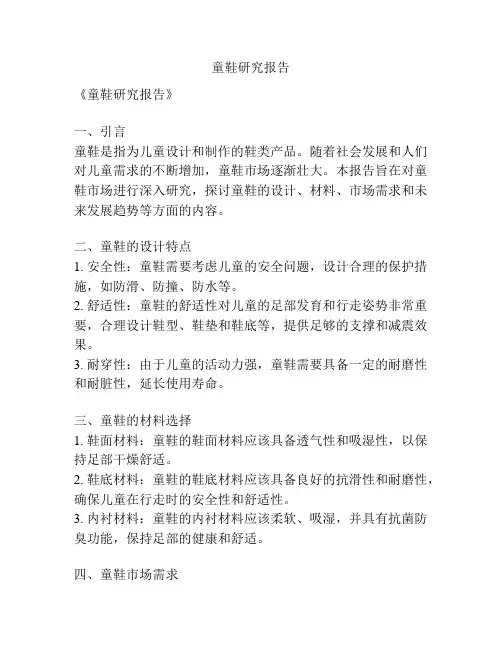 童鞋研究报告

《童鞋研究报告》

一、引言
童鞋是指为儿童设计和制作的鞋类产品。随着社会发展和人们对儿童需求的不断增加，童鞋市场逐渐壮大。本报告旨在对童鞋市场进行深入研究，探讨童鞋的设计、材料、市场需求和未来发展趋势等方面的内容。

二、童鞋的设计特点
1. 安全性：童鞋需要考虑儿童的安全问题，设计合理的保护措施，如防滑、防撞、防水等。
2. 舒适性：童鞋的舒适性对儿童的足部发育和行走姿势非常重要，合理设计鞋型、鞋垫和鞋底等，提供足够的支撑和减震效果。
3. 耐穿性：由于儿童的活动力强，童鞋需要具备一定的耐磨性和耐脏性，延长使用寿命。

三、童鞋的材料选择
1. 鞋面材料：童鞋的鞋面材料应该具备透气性和吸湿性，以保持足部干燥舒适。
2. 鞋底材料：童鞋的鞋底材料应该具备良好的抗滑性和耐磨性，确保儿童在行走时的安全性和舒适性。
3. 内衬材料：童鞋的内衬材料应该柔软、吸湿，并具有抗菌防臭功能，保持足部的健康和舒适。

四、童鞋市场需求